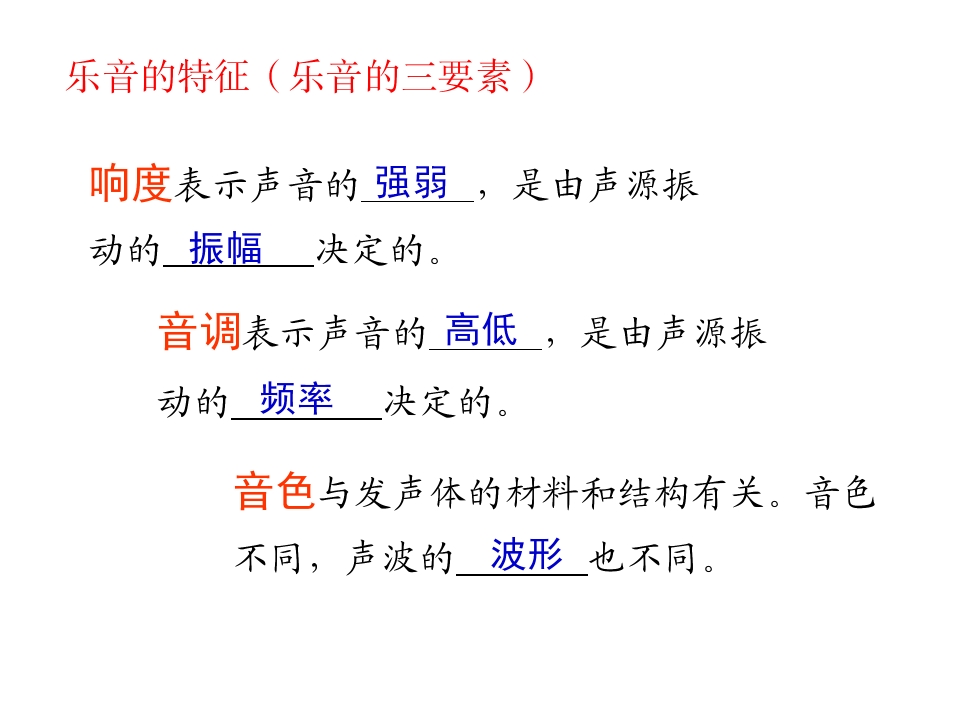 乐音的特征（乐音的三要素）

响度表示声音的强弱，是由声源振动的振幅决定的。

音调表示声音的高低，是由声源振动的频率决定的。

音色与发声体的材料和结构有关。音色不同，声波的波形也不同。